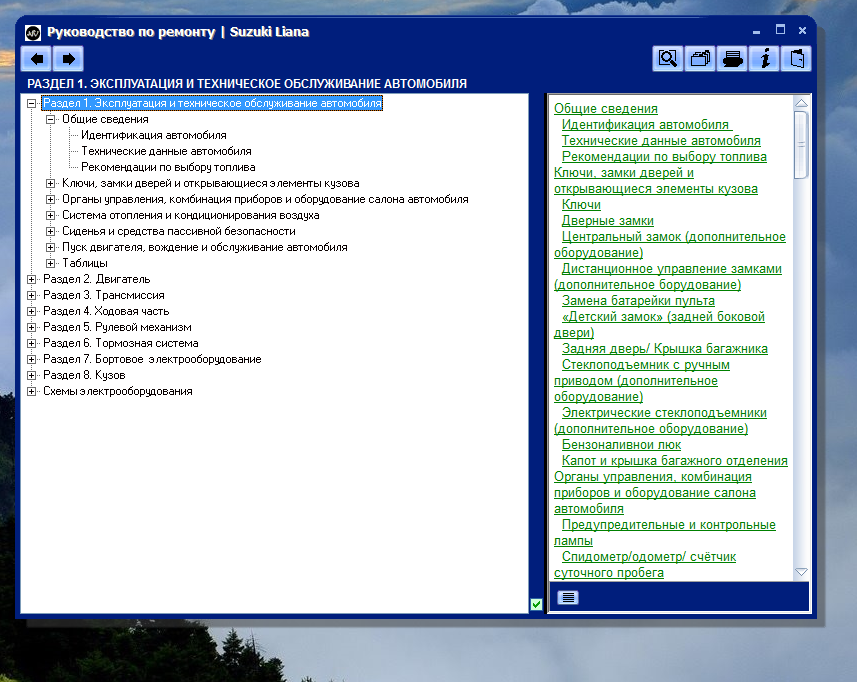 Руководство по ремонту | Suzuki Liana

РАЗДЕЛ 1. ЭКСПЛУАТАЦИЯ И ТЕХНИЧЕСКОЕ ОБСЛУЖИВАНИЕ АВТОМОБИЛЯ

Раздел 1. Эксплуатация и техническое обслуживание автомобиля
Общие сведения
Идентификация автомобиля
Технические данные автомобиля
Рекомендации по выбору топлива
Ключи, замки дверей и открывающиеся элементы кузова
Органы управления, комбинация приборов и оборудование салона автомобиля
Система отопления и кондиционирования воздуха
Сиденья и средства пассивной безопасности
Пуск двигателя, вождение и обслуживание автомобиля
Таблицы
Раздел 2. Двигатель
Раздел 3. Трансмиссия
Раздел 4. Ходовая часть
Раздел 5. Рулевой механизм
Раздел 6. Тормозная система
Раздел 7. Бортовое электрооборудование
Раздел 8. Кузов
Схемы электрооборудования

Общие сведения
Идентификация автомобиля
Технические данные автомобиля
Рекомендации по выбору топлива
Ключи, замки дверей и открывающиеся элементы кузова
Ключи
Дверные замки
Центральный замок (дополнительное оборудование)
Дистанционное управление замками (дополнительное борудование)
Замена батарейки пульта
«Детский замок» (задней боковой двери)
Задняя дверь/ Крышка багажника
Стеклоподъемник с ручным приводом (дополнительное оборудование)
Электрические стеклоподъемники (дополнительное оборудование)
Бензоналивной люк
Капот и крышка багажного отделения
Органы управления, комбинация приборов и оборудование салона автомобиля
Предупредительные и контрольные лампы
Спидометр/одометр/ счётчик суточного пробега